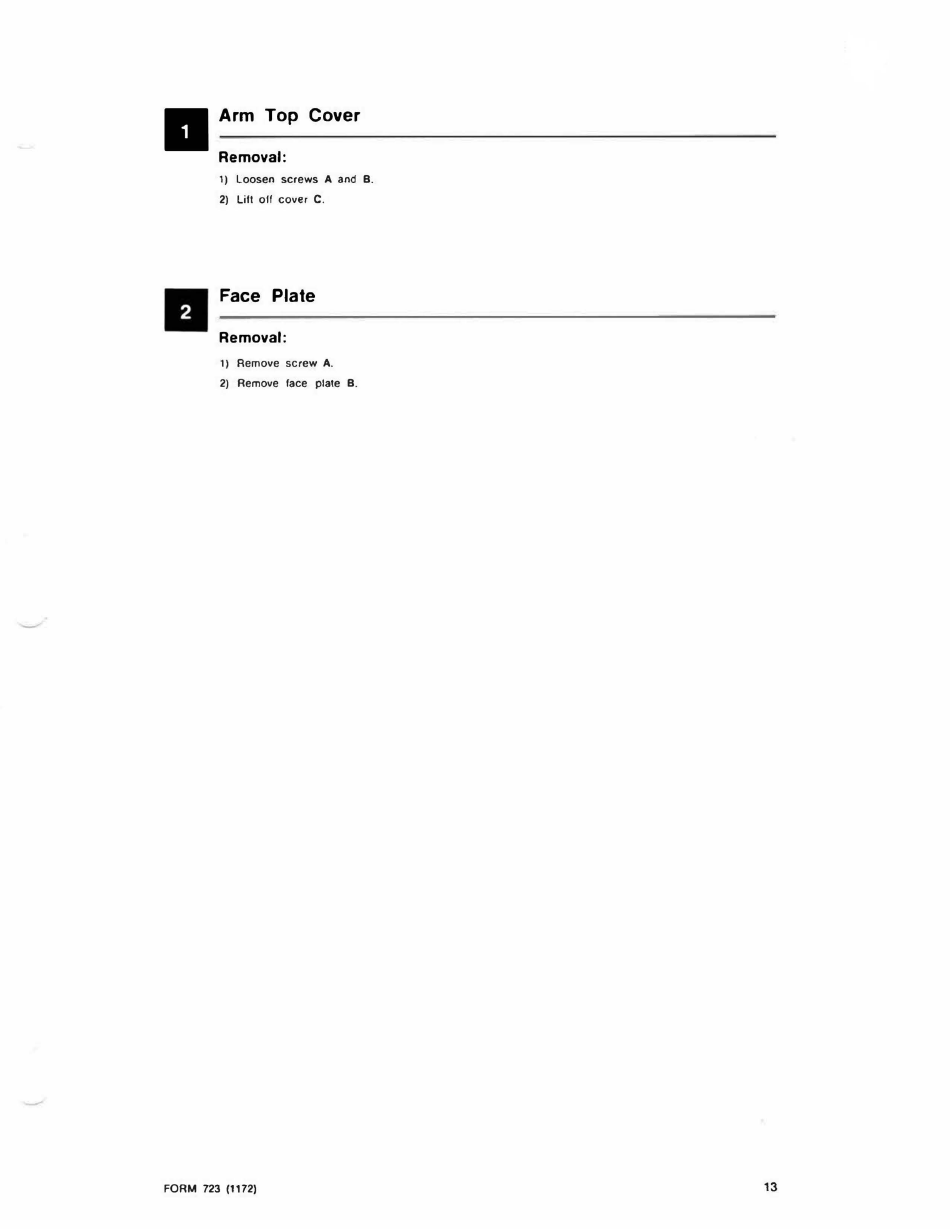 1

Arm Top Cover

Removal:

1) Loosen screws A and B.

2) Lift off cover C.

2

Face Plate

Removal:

1) Remove screw A.

2) Remove face plate B.

FORM 723 (1172)

13